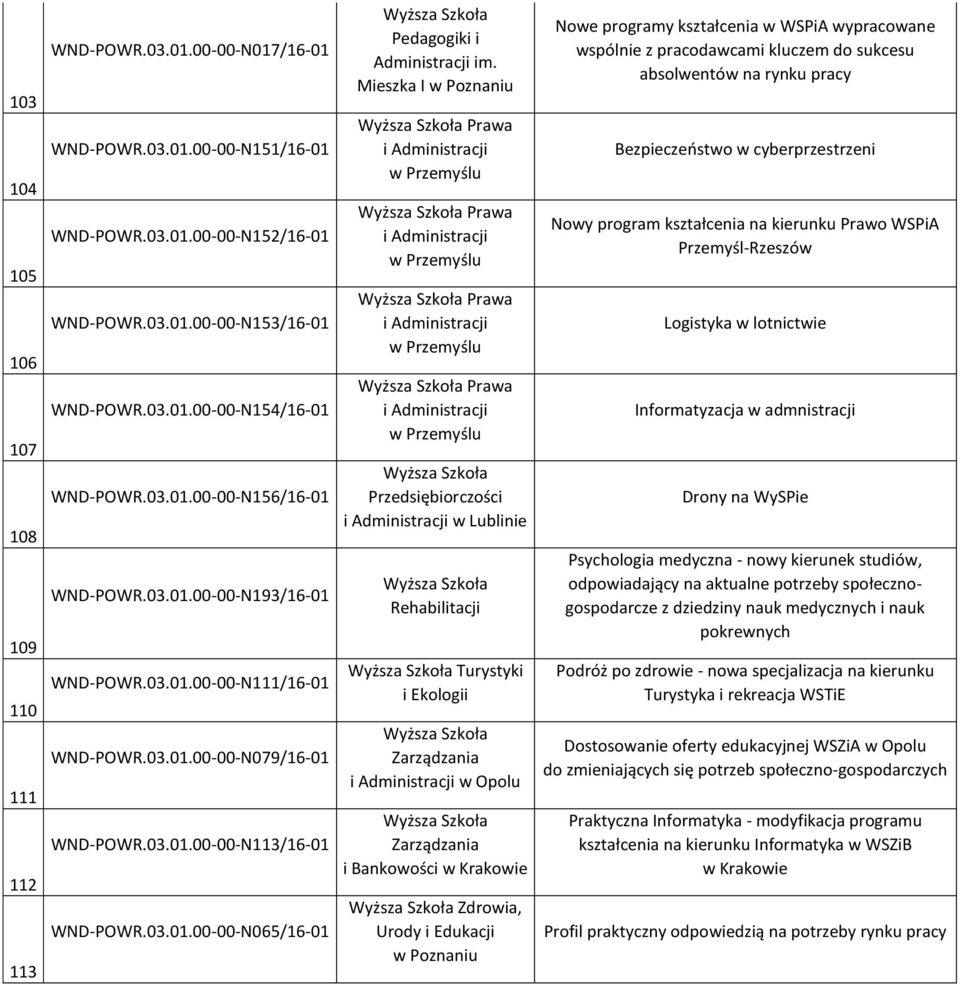 | | | | |
|---|---|---|---|
| 103 | WND-POWR.03.01.00-00-N017/16-01 | Wyższa Szkoła Pedagogiki i Administracji im. Mieszka I w Poznaniu | Nowe programy kształcenia w WSPiA wypracowane wspólnie z pracodawcami kluczem do sukcesu absolwentów na rynku pracy |
| 104 | WND-POWR.03.01.00-00-N151/16-01 | Wyższa Szkoła Prawa i Administracji w Przemyślu | Bezpieczeństwo w cyberprzestrzeni |
| 105 | WND-POWR.03.01.00-00-N152/16-01 | Wyższa Szkoła Prawa i Administracji w Przemyślu | Nowy program kształcenia na kierunku Prawo WSPiA Przemyśl-Rzeszów |
| 106 | WND-POWR.03.01.00-00-N153/16-01 | Wyższa Szkoła Prawa i Administracji w Przemyślu | Logistyka w lotnictwie |
| 107 | WND-POWR.03.01.00-00-N154/16-01 | Wyższa Szkoła Prawa i Administracji w Przemyślu | Informatyzacja w admnistracji |
| 108 | WND-POWR.03.01.00-00-N156/16-01 | Wyższa Szkoła Przedsiębiorczości i Administracji w Lublinie | Drony na WySPie |
| 109 | WND-POWR.03.01.00-00-N193/16-01 | Wyższa Szkoła Rehabilitacji | Psychologia medyczna - nowy kierunek studiów, odpowiadający na aktualne potrzeby społeczno-gospodarcze z dziedziny nauk medycznych i nauk pokrewnych |
| 110 | WND-POWR.03.01.00-00-N111/16-01 | Wyższa Szkoła Turystyki i Ekologii | Podróż po zdrowie - nowa specjalizacja na kierunku Turystyka i rekreacja WSTiE |
| 111 | WND-POWR.03.01.00-00-N079/16-01 | Wyższa Szkoła Zarządzania i Administracji w Opolu | Dostosowanie oferty edukacyjnej WSZiA w Opolu do zmieniających się potrzeb społeczno-gospodarczych |
| 112 | WND-POWR.03.01.00-00-N113/16-01 | Wyższa Szkoła Zarządzania i Bankowości w Krakowie | Praktyczna Informatyka - modyfikacja programu kształcenia na kierunku Informatyka w WSZiB w Krakowie |
| 113 | WND-POWR.03.01.00-00-N065/16-01 | Wyższa Szkoła Zdrowia, Urody i Edukacji w Poznaniu | Profil praktyczny odpowiedzią na potrzeby rynku pracy |